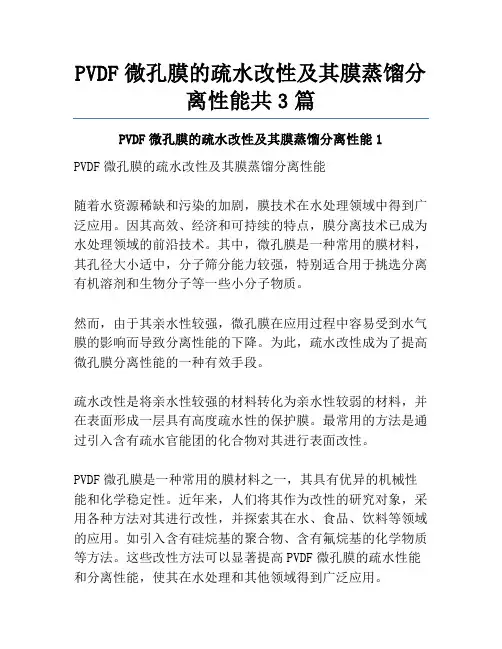 PVDF 微孔膜的疏水改性及其膜蒸馏分离性能共 3 篇

PVDF 微孔膜的疏水改性及其膜蒸馏分离性能 1

PVDF 微孔膜的疏水改性及其膜蒸馏分离性能

随着水资源稀缺和污染的加剧，膜技术在水处理领域中得到广泛应用。因其高效、经济和可持续的特点，膜分离技术已成为水处理领域的前沿技术。其中，微孔膜是一种常用的膜材料，其孔径大小适中，分子筛分能力较强，特别适合用于挑选分离有机溶剂和生物分子等一些小分子物质。

然而，由于其亲水性较强，微孔膜在应用过程中容易受到水气膜的影响而导致分离性能的下降。为此，疏水改性成为了提高微孔膜分离性能的一种有效手段。

疏水改性是将亲水性较强的材料转化为亲水性较弱的材料，并在表面形成一层具有高度疏水性的保护膜。最常用的方法是通过引入含有疏水官能团的化合物对其进行表面改性。

PVDF 微孔膜是一种常用的膜材料之一，其具有优异的机械性能和化学稳定性。近年来，人们将其作为改性的研究对象，采用各种方法对其进行改性，并探索其在水、食品、饮料等领域的应用。如引入含有硅烷基的聚合物、含有氟烷基的化学物质等方法。这些改性方法可以显著提高 PVDF 微孔膜的疏水性能和分离性能，使其在水处理和其他领域得到广泛应用。